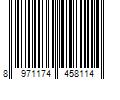 8 971174 458114